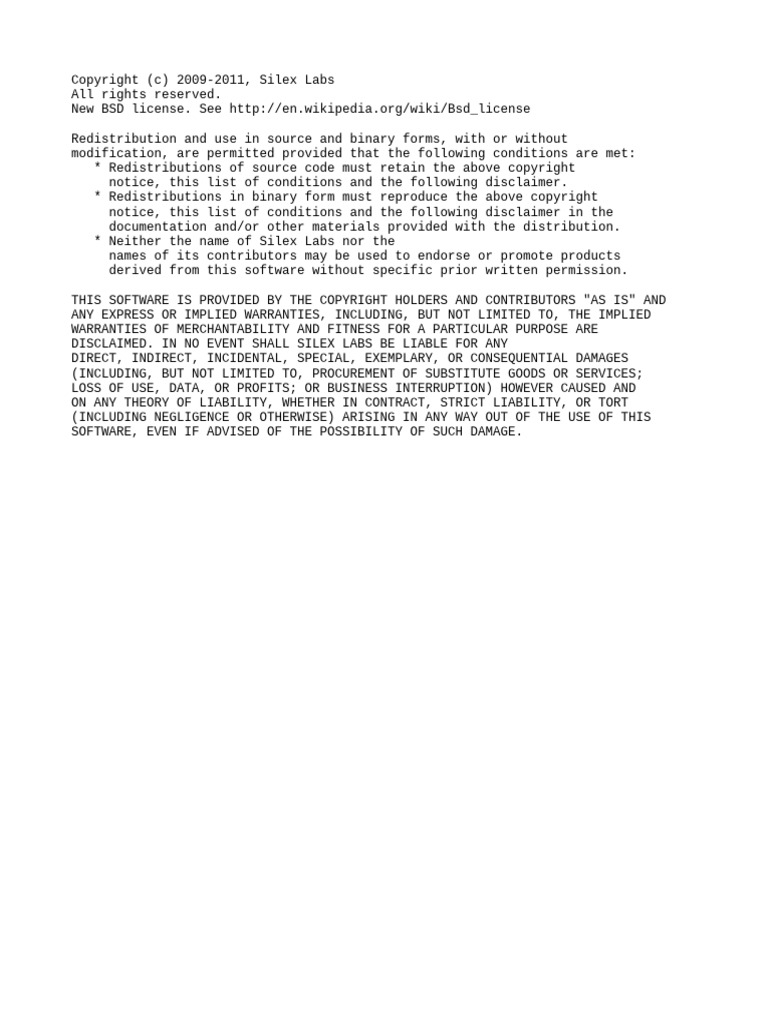 Copyright (c) 2009-2011, Silex Labs
All rights reserved.
New BSD license. See http://en.wikipedia.org/wiki/Bsd_license

Redistribution and use in source and binary forms, with or without modification, are permitted provided that the following conditions are met:
* Redistributions of source code must retain the above copyright notice, this list of conditions and the following disclaimer.
* Redistributions in binary form must reproduce the above copyright notice, this list of conditions and the following disclaimer in the documentation and/or other materials provided with the distribution.
* Neither the name of Silex Labs nor the names of its contributors may be used to endorse or promote products derived from this software without specific prior written permission.

THIS SOFTWARE IS PROVIDED BY THE COPYRIGHT HOLDERS AND CONTRIBUTORS "AS IS" AND ANY EXPRESS OR IMPLIED WARRANTIES, INCLUDING, BUT NOT LIMITED TO, THE IMPLIED WARRANTIES OF MERCHANTABILITY AND FITNESS FOR A PARTICULAR PURPOSE ARE DISCLAIMED. IN NO EVENT SHALL SILEX LABS BE LIABLE FOR ANY DIRECT, INDIRECT, INCIDENTAL, SPECIAL, EXEMPLARY, OR CONSEQUENTIAL DAMAGES (INCLUDING, BUT NOT LIMITED TO, PROCUREMENT OF SUBSTITUTE GOODS OR SERVICES; LOSS OF USE, DATA, OR PROFITS; OR BUSINESS INTERRUPTION) HOWEVER CAUSED AND ON ANY THEORY OF LIABILITY, WHETHER IN CONTRACT, STRICT LIABILITY, OR TORT (INCLUDING NEGLIGENCE OR OTHERWISE) ARISING IN ANY WAY OUT OF THE USE OF THIS SOFTWARE, EVEN IF ADVISED OF THE POSSIBILITY OF SUCH DAMAGE.